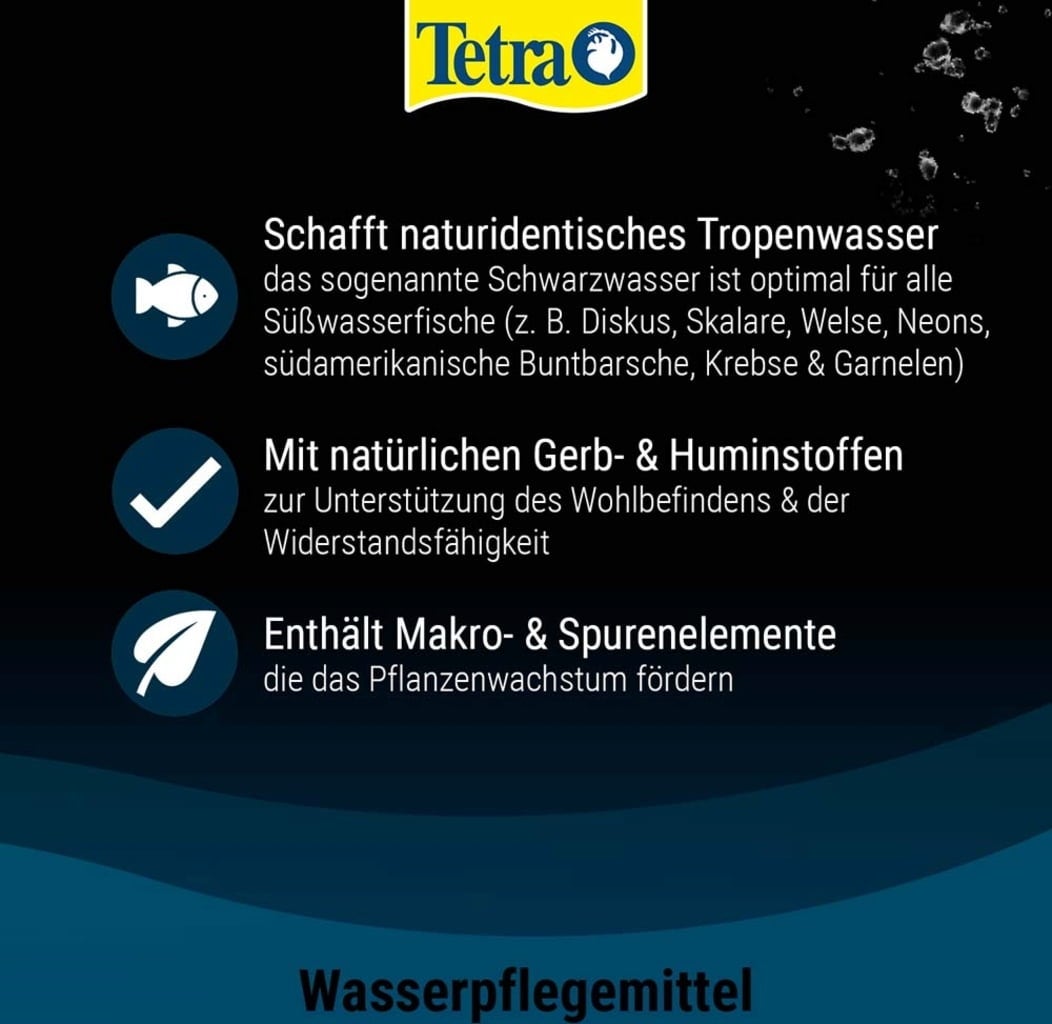 Tetra

Schafft naturidentisches Tropenwasser
das sogenannte Schwarzwasser ist optimal für alle Süßwasserfische (z. B. Diskus, Skalare, Welse, Neons, südamerikanische Buntbarsche, Krebse & Garnelen)

Mit natürlichen Gerb- & Huminstoffen
zur Unterstützung des Wohlbefindens & der Widerstandsfähigkeit

Enthält Makro- & Spurenelemente
die das Pflanzenwachstum fördern

Wasserpflegemittel